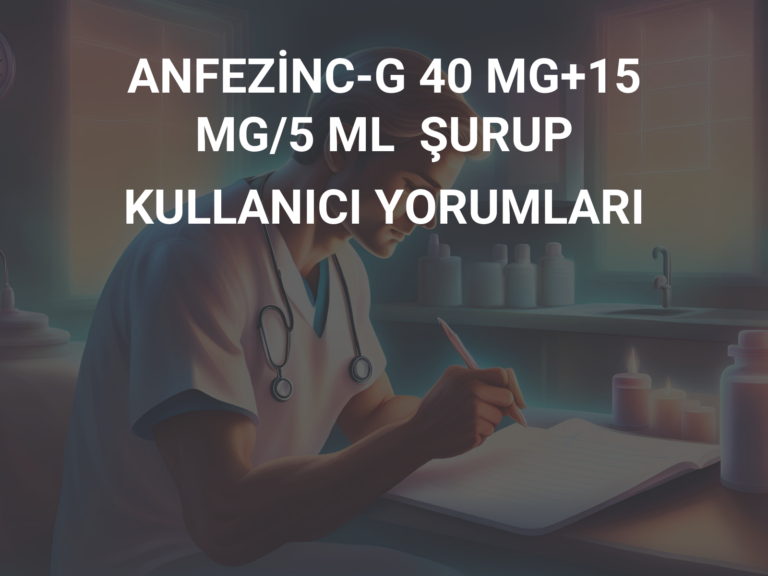 ANFEZİNC-G 40 MG+15 MG/5 ML  ŞURUP KULLANICI YORUMLARI